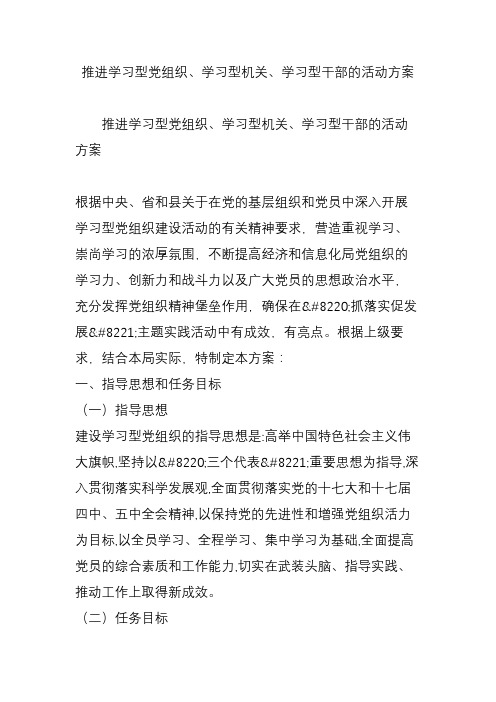 推进学习型党组织、学习型机关、学习型干部的活动方案

推进学习型党组织、学习型机关、学习型干部的活动方案

根据中央、省和县关于在党的基层组织和党员中深入开展学习型党组织建设活动的有关精神要求，营造重视学习、崇尚学习的浓厚氛围，不断提高经济和信息化局党组织的学习力、创新力和战斗力以及广大党员的思想政治水平，充分发挥党组织精神堡垒作用，确保在&#8220;抓落实促发展&#8221;主题实践活动中有成效、有亮点。根据上级要求，结合本局实际，特制定本方案：
一、指导思想和任务目标
（一）指导思想
建设学习型党组织的指导思想是:高举中国特色社会主义伟大旗帜,坚持以&#8220;三个代表&#8221;重要思想为指导,深入贯彻落实科学发展观,全面贯彻落实党的十七大和十七届四中、五中全会精神,以保持党的先进性和增强党组织活力为目标,以全员学习、全程学习、集中学习为基础,全面提高党员的综合素质和工作能力,切实在武装头脑、指导实践、推动工作上取得新成效。
（二）任务目标